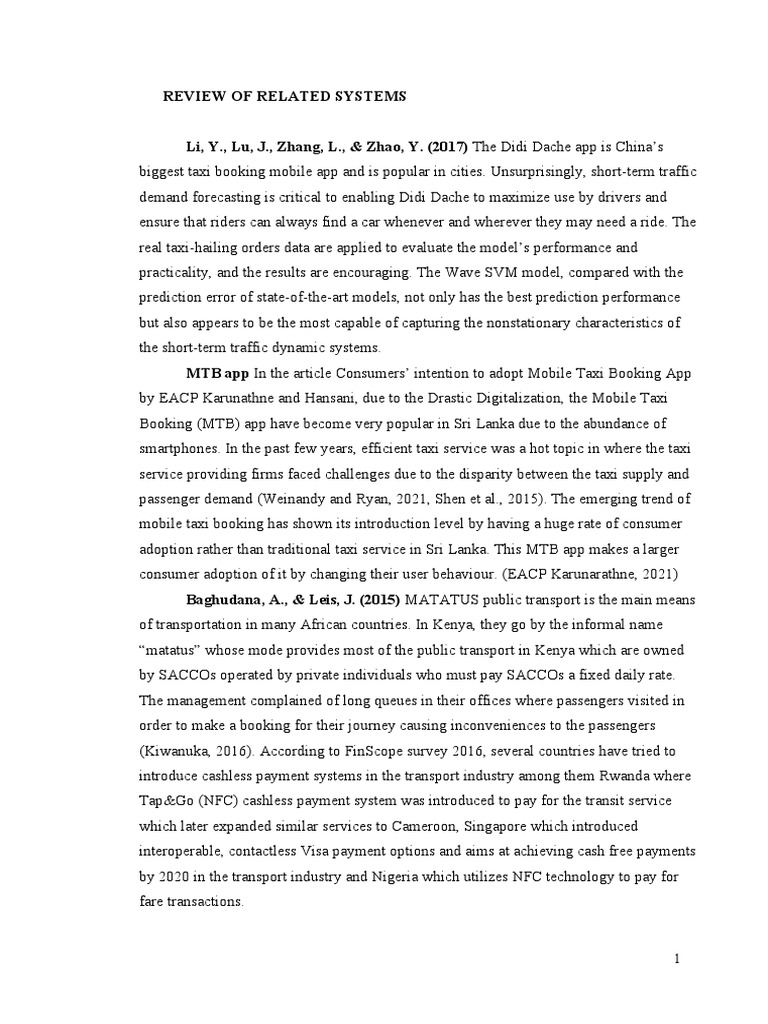 REVIEW OF RELATED SYSTEMS

Li, Y., Lu, J., Zhang, L., & Zhao, Y. (2017) The Didi Dache app is China's biggest taxi booking mobile app and is popular in cities. Unsurprisingly, short-term traffic demand forecasting is critical to enabling Didi Dache to maximize use by drivers and ensure that riders can always find a car whenever and wherever they may need a ride. The real taxi-hailing orders data are applied to evaluate the model's performance and practicality, and the results are encouraging. The Wave SVM model, compared with the prediction error of state-of-the-art models, not only has the best prediction performance but also appears to be the most capable of capturing the nonstationary characteristics of the short-term traffic dynamic systems.

MTB app In the article Consumers' intention to adopt Mobile Taxi Booking App by EACP Karunathne and Hansani, due to the Drastic Digitalization, the Mobile Taxi Booking (MTB) app have become very popular in Sri Lanka due to the abundance of smartphones. In the past few years, efficient taxi service was a hot topic in where the taxi service providing firms faced challenges due to the disparity between the taxi supply and passenger demand (Weinandy and Ryan, 2021, Shen et al., 2015). The emerging trend of mobile taxi booking has shown its introduction level by having a huge rate of consumer adoption rather than traditional taxi service in Sri Lanka. This MTB app makes a larger consumer adoption of it by changing their user behaviour. (EACP Karunarathne, 2021)

Baghudana, A., & Leis, J. (2015) MATATUS public transport is the main means of transportation in many African countries. In Kenya, they go by the informal name "matatus" whose mode provides most of the public transport in Kenya which are owned by SACCOs operated by private individuals who must pay SACCOs a fixed daily rate. The management complained of long queues in their offices where passengers visited in order to make a booking for their journey causing inconveniences to the passengers (Kiwanuka, 2016). According to FinScope survey 2016, several countries have tried to introduce cashless payment systems in the transport industry among them Rwanda where Tap&Go (NFC) cashless payment system was introduced to pay for the transit service which later expanded similar services to Cameroon, Singapore which introduced interoperable, contactless Visa payment options and aims at achieving cash free payments by 2020 in the transport industry and Nigeria which utilizes NFC technology to pay for fare transactions.

1